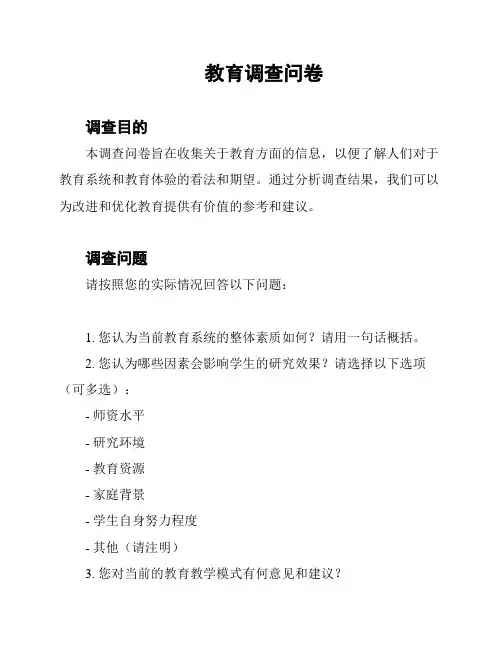 教育调查问卷

调查目的

本调查问卷旨在收集关于教育方面的信息，以便了解人们对于教育系统和教育体验的看法和期望。通过分析调查结果，我们可以为改进和优化教育提供有价值的参考和建议。

调查问题

请按照您的实际情况回答以下问题：

1. 您认为当前教育系统的整体素质如何？请用一句话概括。

2. 您认为哪些因素会影响学生的研究效果？请选择以下选项（可多选）：

- 师资水平

- 研究环境

- 教育资源

- 家庭背景

- 学生自身努力程度

- 其他（请注明）

3. 您对当前的教育教学模式有何意见和建议？